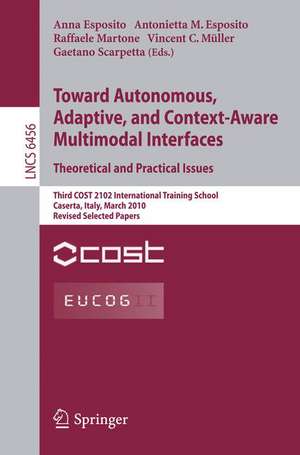 LNCS 6456

Anna Esposito Antonietta M. Esposito
Raffaele Martone Vincent C. Müller
Gaetano Scarpetta (Eds.)

Toward Autonomous, Adaptive, and Context-Aware Multimodal Interfaces

Theoretical and Practical Issues

Third COST 2102 International Training School
Caserta, Italy, March 2010
Revised Selected Papers

COST

EUCOG II

Springer